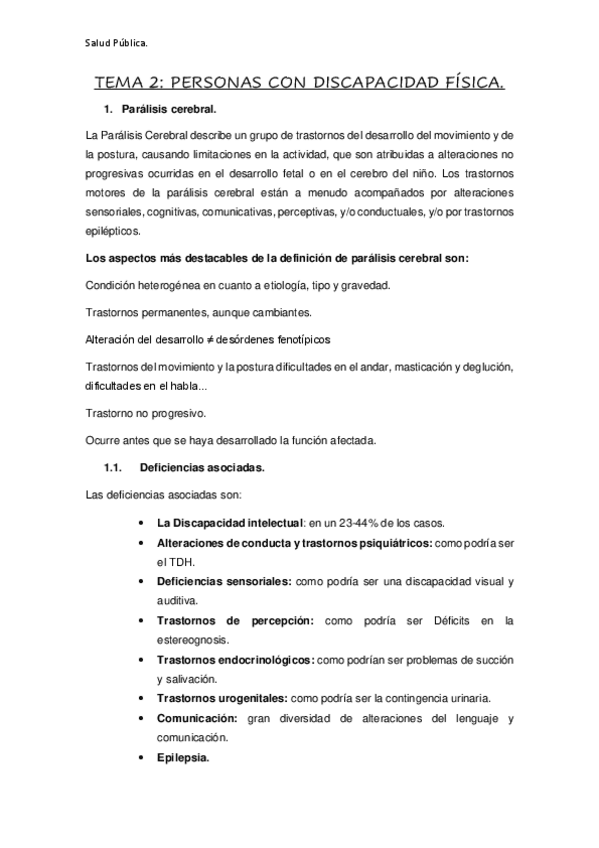 Salud Pública.

TEMA 2: PERSONAS CON DISCAPACIDAD FÍSICA.

1. Parálisis cerebral.

La Parálisis Cerebral describe un grupo de trastornos del desarrollo del movimiento y de la postura, causando limitaciones en la actividad, que son atribuidas a alteraciones no progresivas ocurridas en el desarrollo fetal o en el cerebro del niño. Los trastornos motores de la parálisis cerebral están a menudo acompañados por alteraciones sensoriales, cognitivas, comunicativas, perceptivas, y/o conductuales, y/o por trastornos epilépticos.

Los aspectos más destacables de la definición de parálisis cerebral son:

Condición heterogénea en cuanto a etiología, tipo y gravedad.

Trastornos permanentes, aunque cambiantes.

Alteración del desarrollo ≠ desórdenes fenotípicos

Trastornos del movimiento y la postura dificultades en el andar, masticación y deglución, dificultades en el habla...

Trastorno no progresivo.

Ocurre antes que se haya desarrollado la función afectada.

1.1. Deficiencias asociadas.

Las deficiencias asociadas son:

• La Discapacidad intelectual: en un 23-44% de los casos.
• Alteraciones de conducta y trastornos psiquiátricos: como podría ser el TDH.
• Deficiencias sensoriales: como podría ser una discapacidad visual y auditiva.
• Trastornos de percepción: como podría ser Déficits en la estereognosis.
• Trastornos endocrinológicos: como podrían ser problemas de succión y salivación.
• Trastornos urogenitales: como podría ser la contingencia urinaria.
• Comunicación: gran diversidad de alteraciones del lenguaje y comunicación.
• Epilepsia.